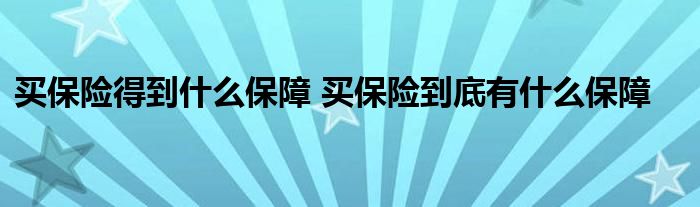 买保险得到什么保障 买保险到底有什么保障